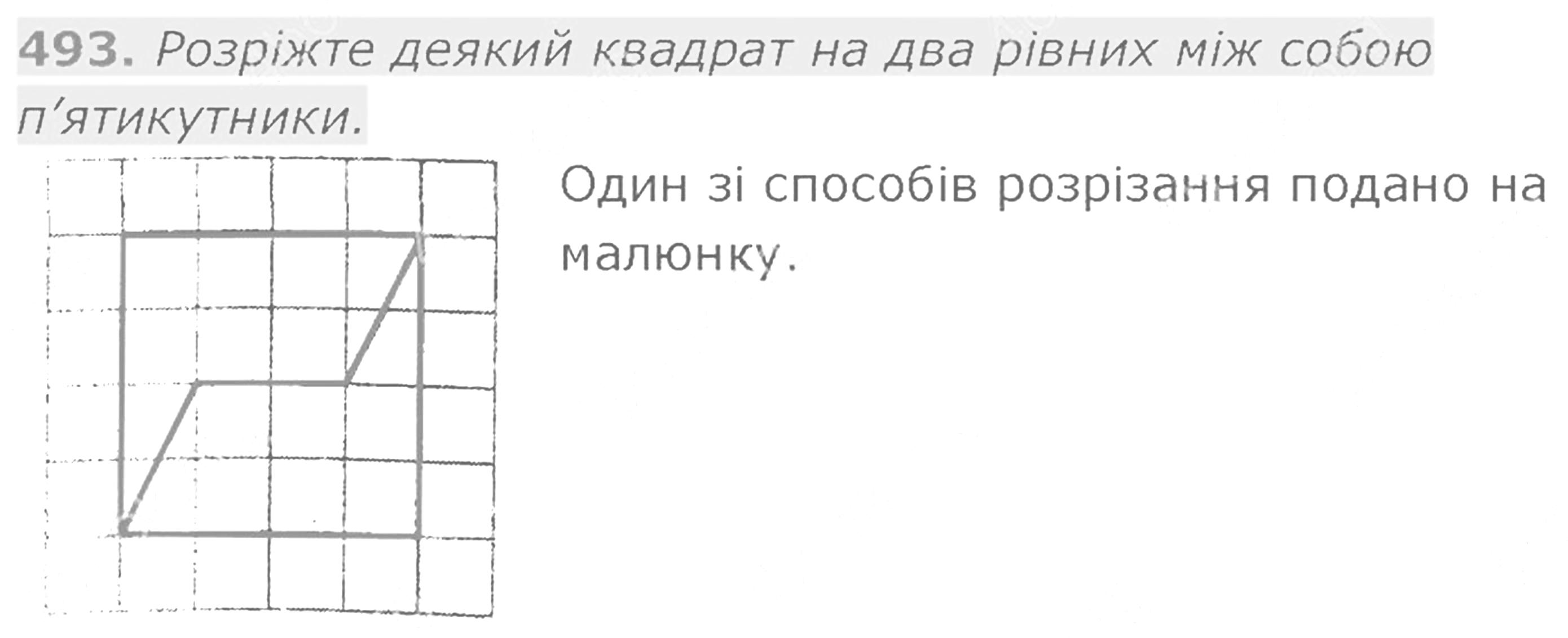 493. Розріжте деякий квадрат на два рівних між собою п'ятикутники.

Один зі способів розрізання подано на малюнку.